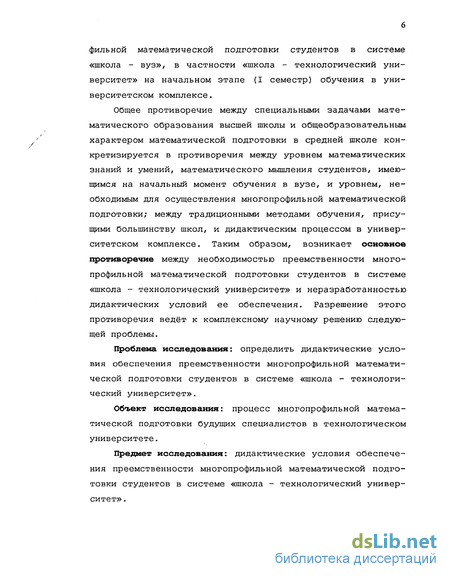 6

фильной математической подготовки студентов в системе «школа - вуз», в частности «школа - технологический университет» на начальном этапе (I семестр) обучения в университетском комплексе.

Общее противоречие между специальными задачами математического образования высшей школы и общеобразовательным характером математической подготовки в средней школе конкретизируется в противоречия между уровнем математических знаний и умений, математического мышления студентов, имеющимся на начальный момент обучения в вузе, и уровнем, необходимым для осуществления многопрофильной математической подготовки; между традиционными методами обучения, присущими большинству школ, и дидактическим процессом в университетском комплексе. Таким образом, возникает основное противоречие между необходимостью преемственности многопрофильной математической подготовки студентов в системе «школа - технологический университет» и неразработанностью дидактических условий ее обеспечения. Разрешение этого противоречия ведёт к комплексному научному решению следующей проблемы.

Проблема исследования: определить дидактические условия обеспечения преемственности многопрофильной математической подготовки студентов в системе «школа - технологический университет».

Объект исследования: процесс многопрофильной математической подготовки будущих специалистов в технологическом университете.

Предмет исследования: дидактические условия обеспечения преемственности многопрофильной математической подготовки студентов в системе «школа - технологический университет».

dsLib.net
библиотека диссертаций